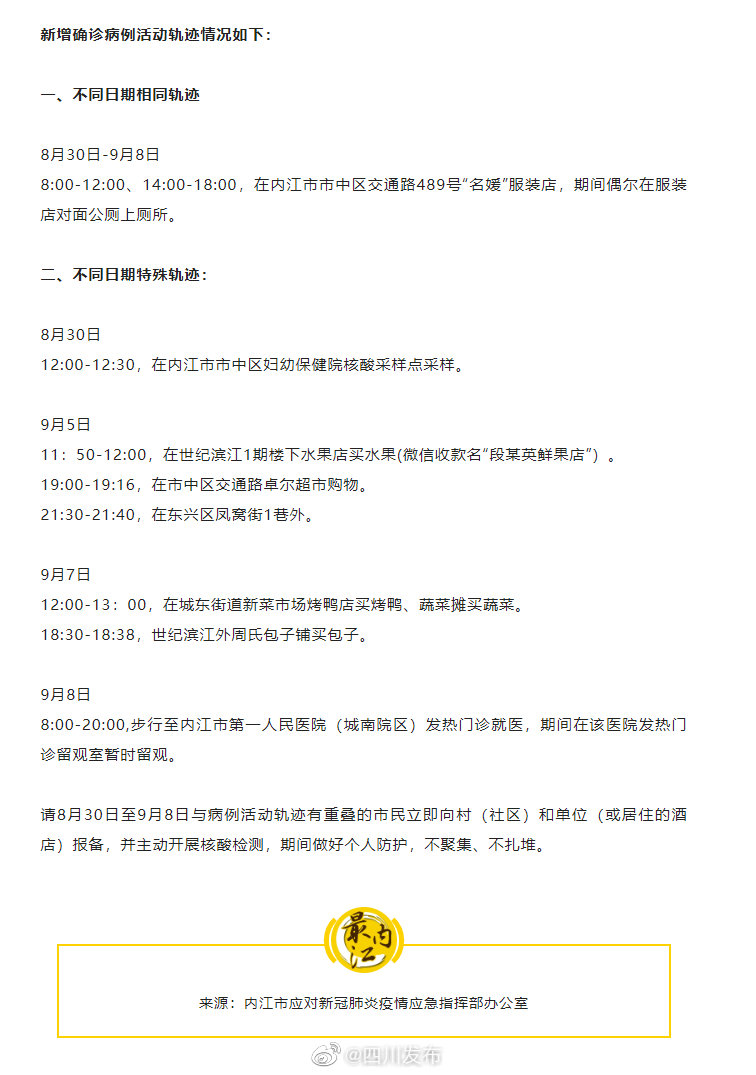 新增确诊病例活动轨迹情况如下：

一、不同日期相同轨迹

8月30日-9月8日
8:00-12:00、14:00-18:00，在内江市市中区交通路489号“名媛”服装店，期间偶尔在服装店对面公厕上厕所。

二、不同日期特殊轨迹：

8月30日
12:00-12:30，在内江市市中区妇幼保健院核酸采样点采样。

9月5日
11：50-12:00，在世纪滨江1期楼下水果店买水果(微信收款名“段某英鲜果店”）。
19:00-19:16，在市中区交通路卓尔超市购物。
21:30-21:40，在东兴区凤窝街1巷外。

9月7日
12:00-13：00，在城东街道新菜市场烤鸭店买烤鸭、蔬菜摊买蔬菜。
18:30-18:38，世纪滨江外周氏包子铺买包子。

9月8日
8:00-20:00,步行至内江市第一人民医院（城南院区）发热门诊就医，期间在该医院发热门诊留观室暂时留观。

请8月30日至9月8日与病例活动轨迹有重叠的市民立即向村（社区）和单位（或居住的酒店）报备，并主动开展核酸检测，期间做好个人防护，不聚集、不扎堆。

最内江

来源：内江市应对新冠肺炎疫情应急指挥部办公室

@四川发布